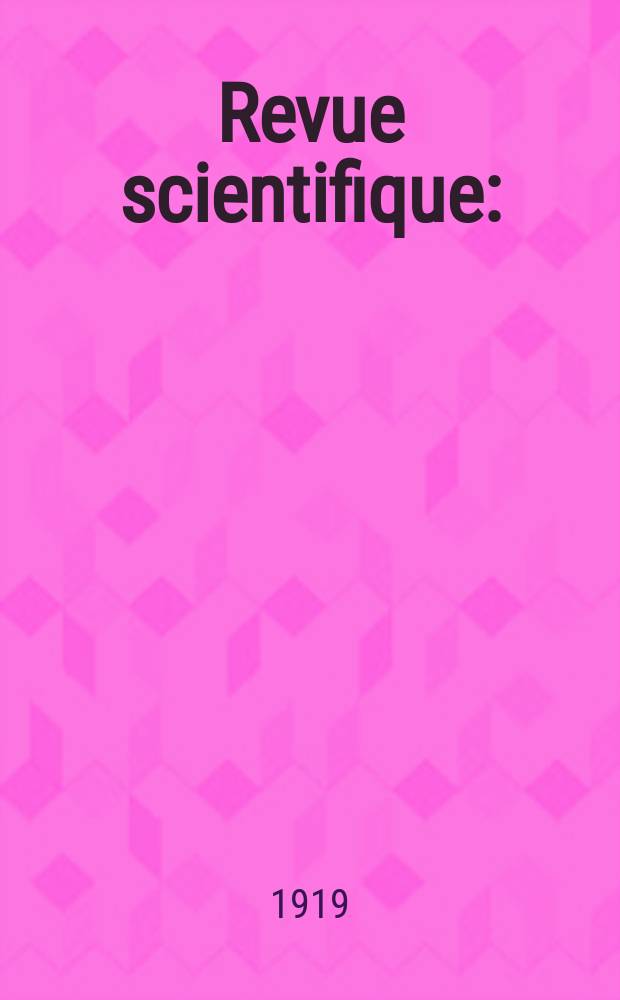 Revue scientifique:

1919